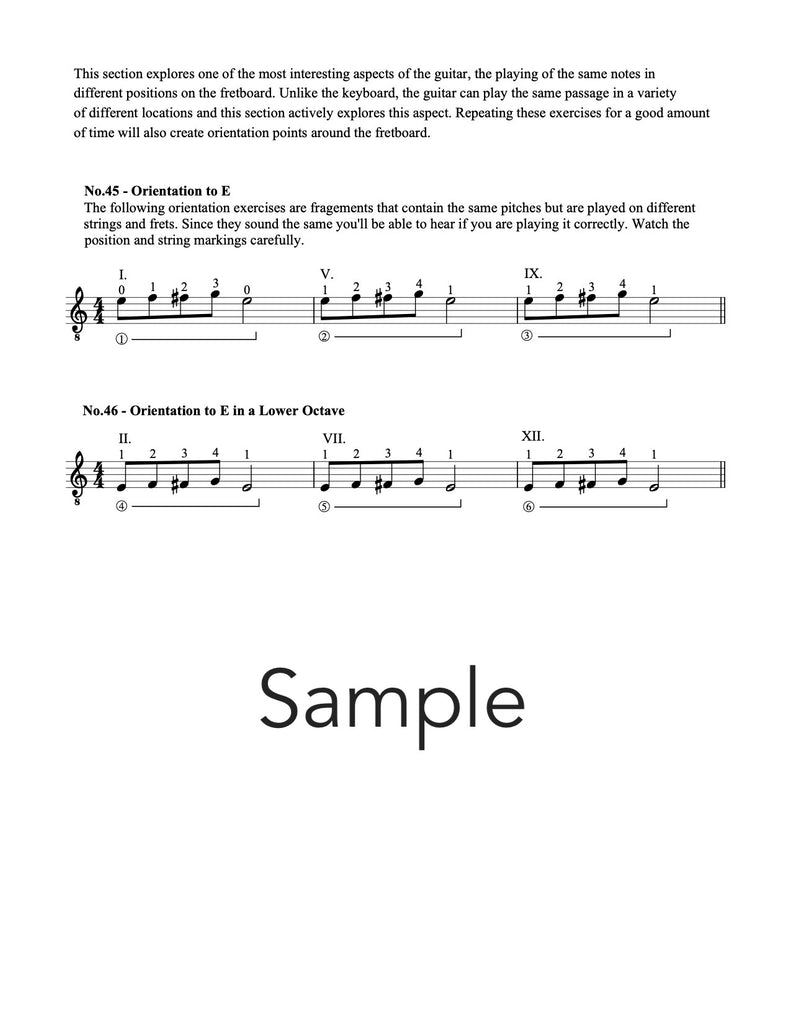 This section explores one of the most interesting aspects of the guitar, the playing of the same notes in different positions on the fretboard. Unlike the keyboard, the guitar can play the same passage in a variety of different locations and this section actively explores this aspect. Repeating these exercises for a good amount of time will also create orientation points around the fretboard.

No.45 - Orientation to E

The following orientation exercises are fragements that contain the same pitches but are played on different strings and frets. Since they sound the same you'll be able to hear if you are playing it correctly. Watch the position and string markings carefully.

I.
0 1 2 3 0
①

V.
1 2 3 4 1
②

IX.
1 2 3 4 1
③

No.46 - Orientation to E in a Lower Octave

II.
1 2 3 4 1
④

VII.
1 2 3 4 1
⑤

XII.
1 2 3 4 1
⑥

Sample